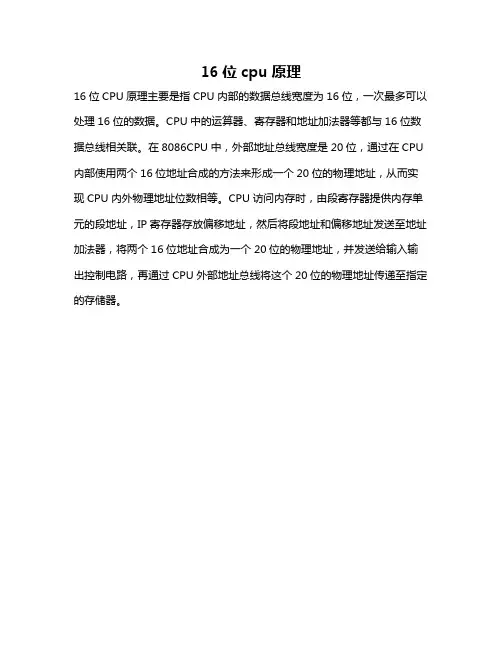 16 位 cpu 原理

16 位 CPU 原理主要是指 CPU 内部的数据总线宽度为 16 位，一次最多可以处理 16 位的数据。CPU 中的运算器、寄存器和地址加法器等都与 16 位数据总线相关联。在 8086CPU 中，外部地址总线宽度是 20 位，通过在 CPU 内部使用两个 16 位地址合成的方法来形成一个 20 位的物理地址，从而实现 CPU 内外物理地址位数相等。CPU 访问内存时，由段寄存器提供内存单元的段地址，IP 寄存器存放偏移地址，然后将段地址和偏移地址发送至地址加法器，将两个 16 位地址合成为一个 20 位的物理地址，并发送给输入输出控制电路，再通过 CPU 外部地址总线将这个 20 位的物理地址传递至指定的存储器。